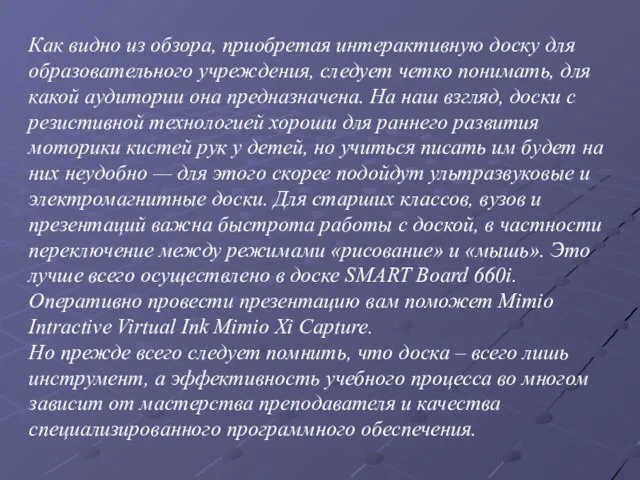 Как видно из обзора, приобретая интерактивную доску для образовательного учреждения, следует четко понимать, для какой аудитории она предназначена. На наш взгляд, доски с резистивной технологией хороши для раннего развития моторики кистей рук у детей, но учиться писать им будет на них неудобно — для этого скорее подойдут ультразвуковые и электромагнитные доски. Для старших классов, вузов и презентаций важна быстрота работы с доской, в частности переключение между режимами «рисование» и «мышь». Это лучше всего осуществлено в доске SMART Board 660i. Оперативно провести презентацию вам поможет Mimio Intractive Virtual Ink Mimio Xi Capture.
Но прежде всего следует помнить, что доска – всего лишь инструмент, а эффективность учебного процесса во многом зависит от мастерства преподавателя и качества специализированного программного обеспечения.